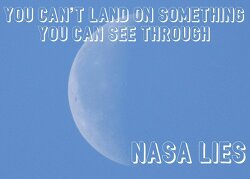 YOU CAN'T LAND ON SOMETHING YOU CAN SEE THROUGH

NASA LIES